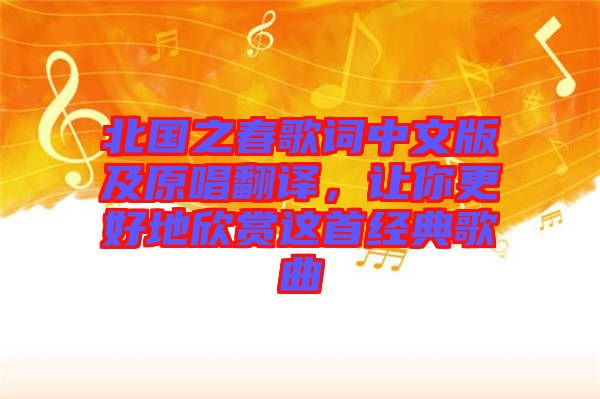 北国之春歌词中文版及原唱翻译，让你更好地欣赏这首经典歌曲